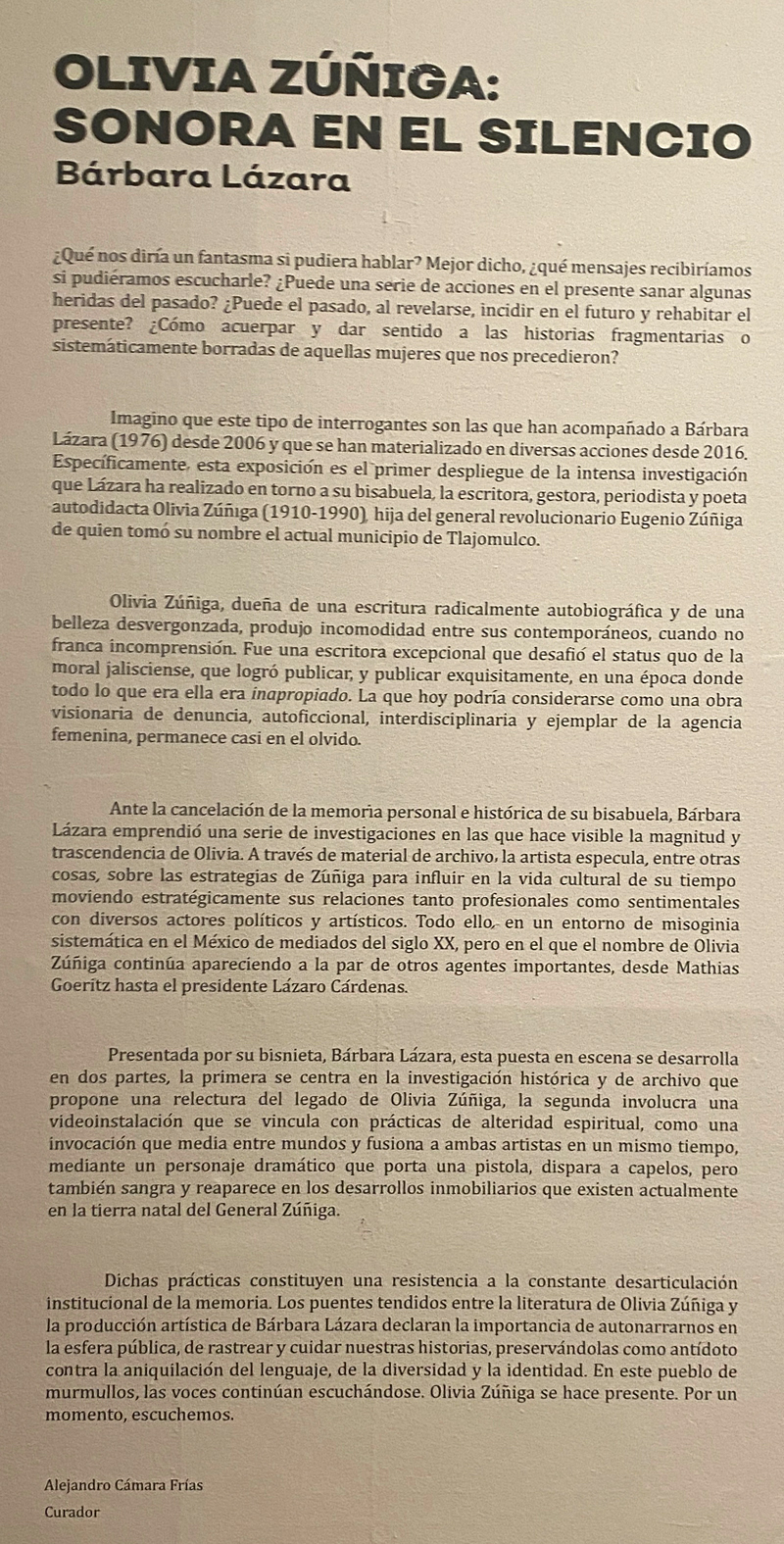 OLIVIA ZÚÑIGA:
SONORA EN EL SILENCIO
Bárbara Lázara

¿Qué nos diría un fantasma si pudiera hablar? Mejor dicho, ¿qué mensajes recibiríamos si pudiéramos escucharle? ¿Puede una serie de acciones en el presente sanar algunas heridas del pasado? ¿Puede el pasado, al revelarse, incidir en el futuro y rehabitar el presente? ¿Cómo acuerpar y dar sentido a las historias fragmentarias o sistemáticamente borradas de aquellas mujeres que nos precedieron?

Imagino que este tipo de interrogantes son las que han acompañado a Bárbara Lázara (1976) desde 2006 y que se han materializado en diversas acciones desde 2016. Específicamente, esta exposición es el primer despliegue de la intensa investigación que Lázara ha realizado en torno a su bisabuela, la escritora, gestora, periodista y poeta autodidacta Olivia Zúñiga (1910-1990), hija del general revolucionario Eugenio Zúñiga de quien tomó su nombre el actual municipio de Tlajomulco.

Olivia Zúñiga, dueña de una escritura radicalmente autobiográfica y de una belleza desvergonzada, produjo incomodidad entre sus contemporáneos, cuando no franca incomprensión. Fue una escritora excepcional que desafió el status quo de la moral jalisciense, que logró publicar, y publicar exquisitamente, en una época donde todo lo que era ella era inapropiado. La que hoy podría considerarse como una obra visionaria de denuncia, autoficcional, interdisciplinaria y ejemplar de la agencia femenina, permanece casi en el olvido.

Ante la cancelación de la memoria personal e histórica de su bisabuela, Bárbara Lázara emprendió una serie de investigaciones en las que hace visible la magnitud y trascendencia de Olivia. A través de material de archivo, la artista especula, entre otras cosas, sobre las estrategias de Zúñiga para influir en la vida cultural de su tiempo moviendo estratégicamente sus relaciones tanto profesionales como sentimentales con diversos actores políticos y artísticos. Todo ello, en un entorno de misoginia sistemática en el México de mediados del siglo XX, pero en el que el nombre de Olivia Zúñiga continúa apareciendo a la par de otros agentes importantes, desde Mathias Goeritz hasta el presidente Lázaro Cárdenas.

Presentada por su bisnieta, Bárbara Lázara, esta puesta en escena se desarrolla en dos partes, la primera se centra en la investigación histórica y de archivo que propone una relectura del legado de Olivia Zúñiga, la segunda involucra una videoinstalación que se vincula con prácticas de alteridad espiritual, como una invocación que media entre mundos y fusiona a ambas artistas en un mismo tiempo, mediante un personaje dramático que porta una pistola, dispara a capelos, pero también sangra y reaparece en los desarrollos inmobiliarios que existen actualmente en la tierra natal del General Zúñiga.

Dichas prácticas constituyen una resistencia a la constante desarticulación institucional de la memoria. Los puentes tendidos entre la literatura de Olivia Zúñiga y la producción artística de Bárbara Lázara declaran la importancia de autonarrarnos en la esfera pública, de rastrear y cuidar nuestras historias, preservándolas como antídoto contra la aniquilación del lenguaje, de la diversidad y la identidad. En este pueblo de murmullos, las voces continúan escuchándose. Olivia Zúñiga se hace presente. Por un momento, escuchemos.

Alejandro Cámara Frías
Curador